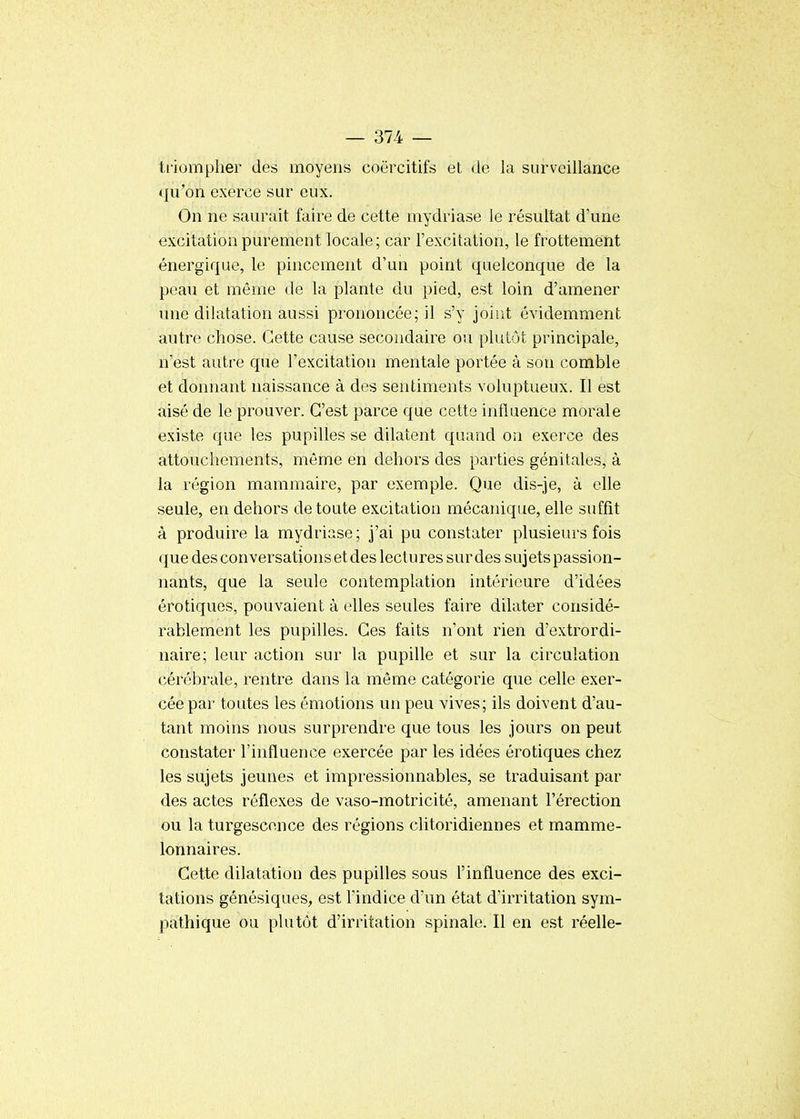 — 374 —

triompher des moyens coërcitifs et de la surveillance qu'on exerce sur eux.

On ne saurait faire de cette mydriase le résultat d'une excitation purement locale; car l'excitation, le frottement énergique, le pincement d'un point quelconque de la peau et même de la plante du pied, est loin d'amener une dilatation aussi prononcée; il s'y joint évidemment autre chose. Cette cause secondaire ou plutôt principale, n'est autre que l'excitation mentale portée à son comble et donnant naissance à des sentiments voluptueux. Il est aisé de le prouver. C'est parce que cette influence morale existe que les pupilles se dilatent quand on exerce des attouchements, même en dehors des parties génitales, à la région mammaire, par exemple. Que dis-je, à elle seule, en dehors de toute excitation mécanique, elle suffit à produire la mydriase; j'ai pu constater plusieurs fois que des conversations et des lectures sur des sujets passionnants, que la seule contemplation intérieure d'idées érotiques, pouvaient à elles seules faire dilater considérablement les pupilles. Ces faits n'ont rien d'extrordinaire; leur action sur la pupille et sur la circulation cérébrale, rentre dans la même catégorie que celle exercée par toutes les émotions un peu vives; ils doivent d'autant moins nous surprendre que tous les jours on peut constater l'influence exercée par les idées érotiques chez les sujets jeunes et impressionnables, se traduisant par des actes réflexes de vaso-motricité, amenant l'érection ou la turgescence des régions clitoridiennes et mammelonnaires.

Cette dilatation des pupilles sous l'influence des excitations génésiques, est l'indice d'un état d'irritation sympathique ou plutôt d'irritation spinale. Il en est réelle-